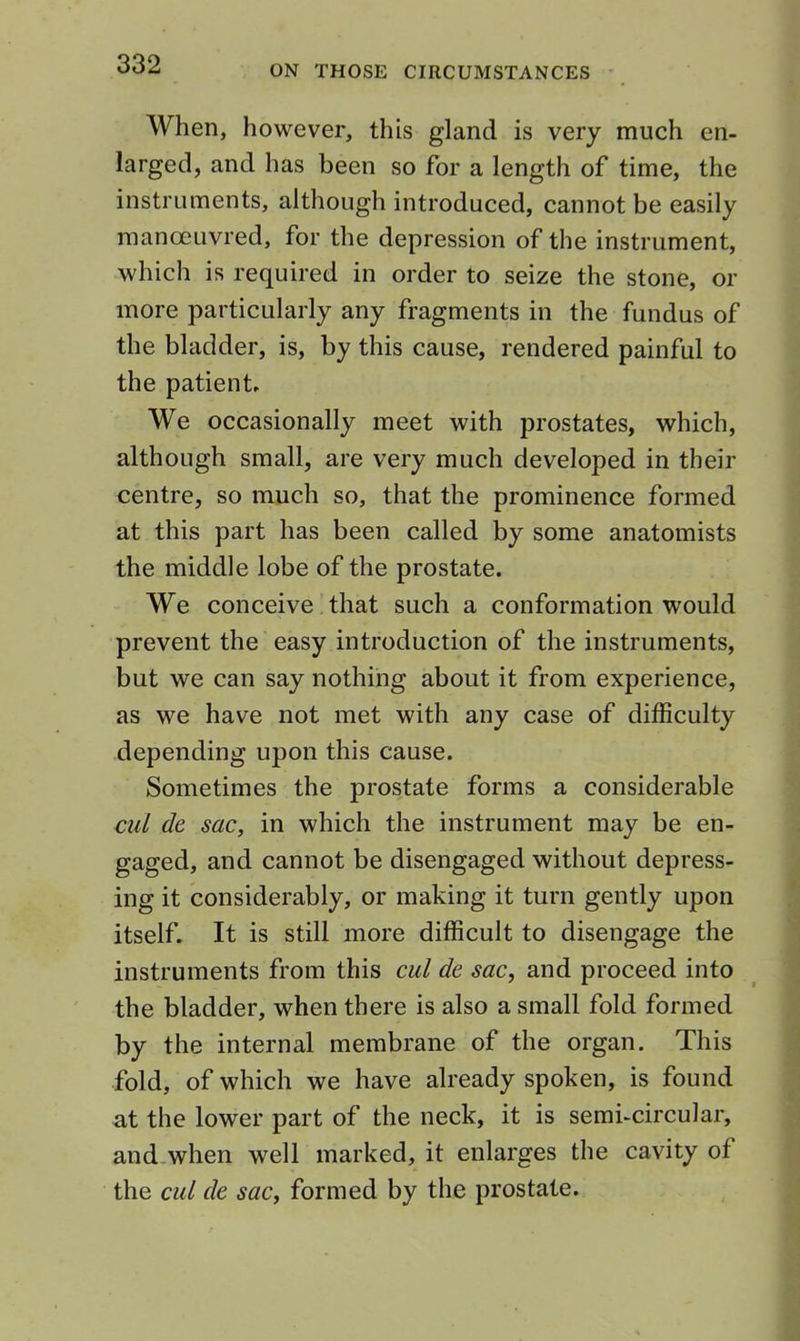 332 ON THOSE CIRCUMSTANCES

When, however, this gland is very much enlarged, and has been so for a length of time, the instruments, although introduced, cannot be easily manœuvred, for the depression of the instrument, which is required in order to seize the stone, or more particularly any fragments in the fundus of the bladder, is, by this cause, rendered painful to the patient.

We occasionally meet with prostates, which, although small, are very much developed in their centre, so much so, that the prominence formed at this part has been called by some anatomists the middle lobe of the prostate.

We conceive that such a conformation would prevent the easy introduction of the instruments, but we can say nothing about it from experience, as we have not met with any case of difficulty depending upon this cause.

Sometimes the prostate forms a considerable cul de sac, in which the instrument may be engaged, and cannot be disengaged without depressing it considerably, or making it turn gently upon itself. It is still more difficult to disengage the instruments from this cul de sac, and proceed into the bladder, when there is also a small fold formed by the internal membrane of the organ. This fold, of which we have already spoken, is found at the lower part of the neck, it is semi-circular, and when well marked, it enlarges the cavity of the cul de sac, formed by the prostate.